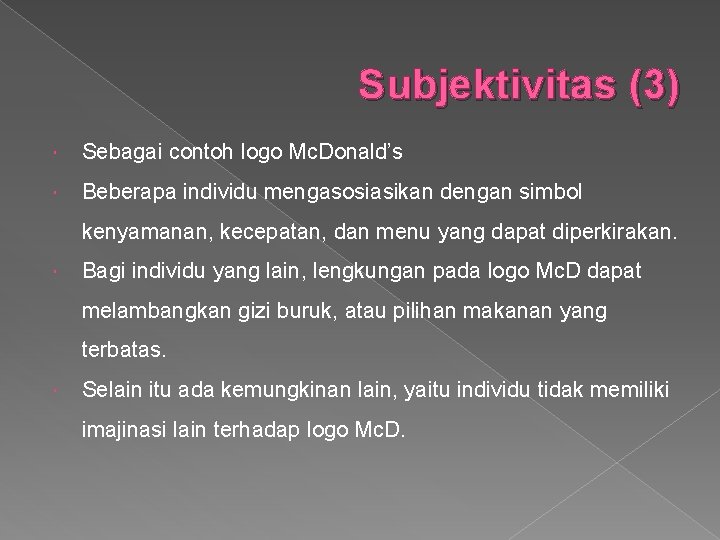 Subjektivitas (3)

• Sebagai contoh logo McDonald's

• Beberapa individu mengasosiasikan dengan simbol kenyamanan, kecepatan, dan menu yang dapat diperkirakan.

• Bagi individu yang lain, lengkungan pada logo McD dapat melambangkan gizi buruk, atau pilihan makanan yang terbatas.

• Selain itu ada kemungkinan lain, yaitu individu tidak memiliki imajinasi lain terhadap logo McD.